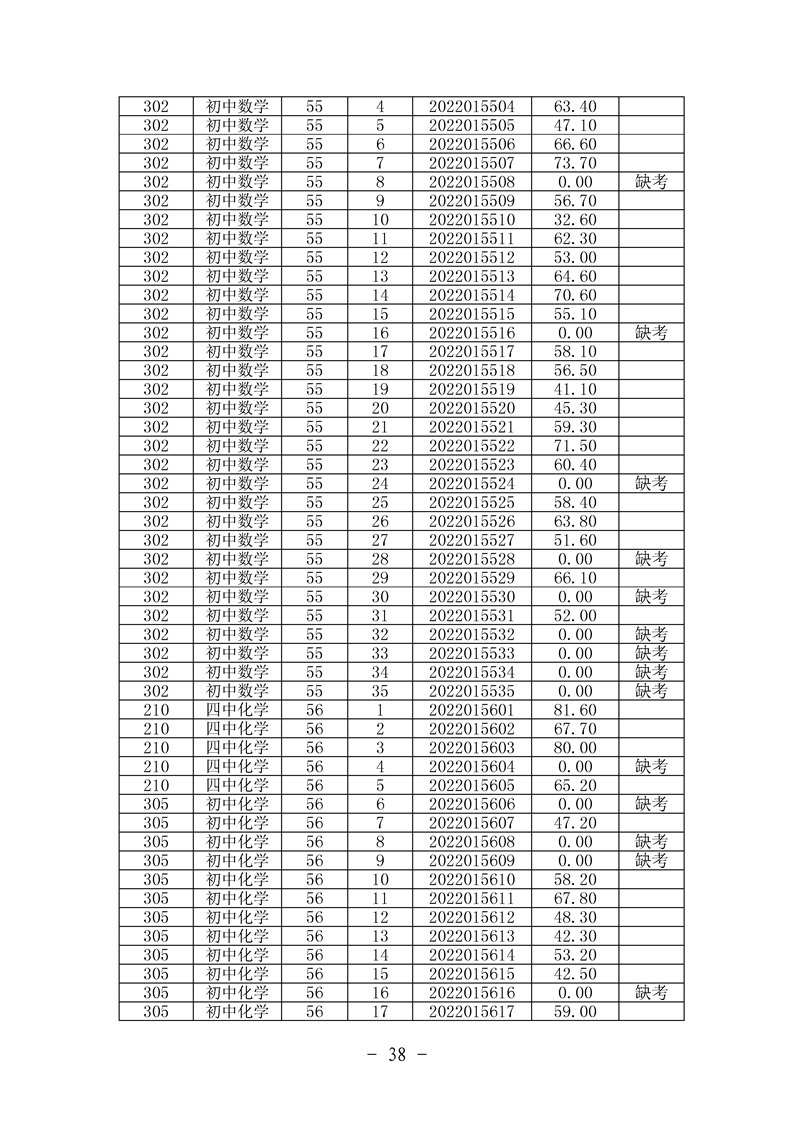 | 302 | 初中数学 | 55 | 4 | 2022015504 | 63.40 | |
|---|---|---|---|---|---|---|
| 302 | 初中数学 | 55 | 5 | 2022015505 | 47.10 | |
| 302 | 初中数学 | 55 | 6 | 2022015506 | 66.60 | |
| 302 | 初中数学 | 55 | 7 | 2022015507 | 73.70 | |
| 302 | 初中数学 | 55 | 8 | 2022015508 | 0.00 | 缺考 |
| 302 | 初中数学 | 55 | 9 | 2022015509 | 56.70 | |
| 302 | 初中数学 | 55 | 10 | 2022015510 | 32.60 | |
| 302 | 初中数学 | 55 | 11 | 2022015511 | 62.30 | |
| 302 | 初中数学 | 55 | 12 | 2022015512 | 53.00 | |
| 302 | 初中数学 | 55 | 13 | 2022015513 | 64.60 | |
| 302 | 初中数学 | 55 | 14 | 2022015514 | 70.60 | |
| 302 | 初中数学 | 55 | 15 | 2022015515 | 55.10 | |
| 302 | 初中数学 | 55 | 16 | 2022015516 | 0.00 | 缺考 |
| 302 | 初中数学 | 55 | 17 | 2022015517 | 58.10 | |
| 302 | 初中数学 | 55 | 18 | 2022015518 | 56.50 | |
| 302 | 初中数学 | 55 | 19 | 2022015519 | 41.10 | |
| 302 | 初中数学 | 55 | 20 | 2022015520 | 45.30 | |
| 302 | 初中数学 | 55 | 21 | 2022015521 | 59.30 | |
| 302 | 初中数学 | 55 | 22 | 2022015522 | 71.50 | |
| 302 | 初中数学 | 55 | 23 | 2022015523 | 60.40 | |
| 302 | 初中数学 | 55 | 24 | 2022015524 | 0.00 | 缺考 |
| 302 | 初中数学 | 55 | 25 | 2022015525 | 58.40 | |
| 302 | 初中数学 | 55 | 26 | 2022015526 | 63.80 | |
| 302 | 初中数学 | 55 | 27 | 2022015527 | 51.60 | |
| 302 | 初中数学 | 55 | 28 | 2022015528 | 0.00 | 缺考 |
| 302 | 初中数学 | 55 | 29 | 2022015529 | 66.10 | |
| 302 | 初中数学 | 55 | 30 | 2022015530 | 0.00 | 缺考 |
| 302 | 初中数学 | 55 | 31 | 2022015531 | 52.00 | |
| 302 | 初中数学 | 55 | 32 | 2022015532 | 0.00 | 缺考 |
| 302 | 初中数学 | 55 | 33 | 2022015533 | 0.00 | 缺考 |
| 302 | 初中数学 | 55 | 34 | 2022015534 | 0.00 | 缺考 |
| 302 | 初中数学 | 55 | 35 | 2022015535 | 0.00 | 缺考 |
| 210 | 四中化学 | 56 | 1 | 2022015601 | 81.60 | |
| 210 | 四中化学 | 56 | 2 | 2022015602 | 67.70 | |
| 210 | 四中化学 | 56 | 3 | 2022015603 | 80.00 | |
| 210 | 四中化学 | 56 | 4 | 2022015604 | 0.00 | 缺考 |
| 210 | 四中化学 | 56 | 5 | 2022015605 | 65.20 | |
| 305 | 初中化学 | 56 | 6 | 2022015606 | 0.00 | 缺考 |
| 305 | 初中化学 | 56 | 7 | 2022015607 | 47.20 | |
| 305 | 初中化学 | 56 | 8 | 2022015608 | 0.00 | 缺考 |
| 305 | 初中化学 | 56 | 9 | 2022015609 | 0.00 | 缺考 |
| 305 | 初中化学 | 56 | 10 | 2022015610 | 58.20 | |
| 305 | 初中化学 | 56 | 11 | 2022015611 | 67.80 | |
| 305 | 初中化学 | 56 | 12 | 2022015612 | 48.30 | |
| 305 | 初中化学 | 56 | 13 | 2022015613 | 42.30 | |
| 305 | 初中化学 | 56 | 14 | 2022015614 | 53.20 | |
| 305 | 初中化学 | 56 | 15 | 2022015615 | 42.50 | |
| 305 | 初中化学 | 56 | 16 | 2022015616 | 0.00 | 缺考 |
| 305 | 初中化学 | 56 | 17 | 2022015617 | 59.00 | |

- 38 -